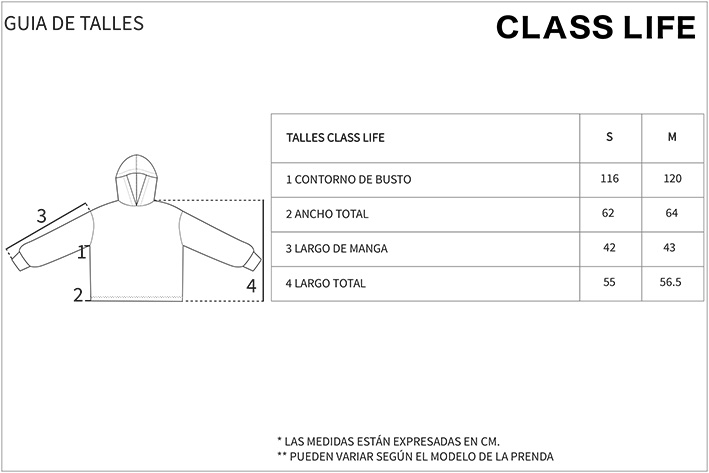 GUIA DE TALLES

CLASS LIFE

3

1

2

4

| TALLES CLASS LIFE | S | M |
|---|---|---|
| 1 CONTORNO DE BUSTO | 116 | 120 |
| 2 ANCHO TOTAL | 62 | 64 |
| 3 LARGO DE MANGA | 42 | 43 |
| 4 LARGO TOTAL | 55 | 56.5 |

* LAS MEDIDAS ESTÁN EXPRESADAS EN CM.
** PUEDEN VARIAR SEGÚN EL MODELO DE LA PRENDA